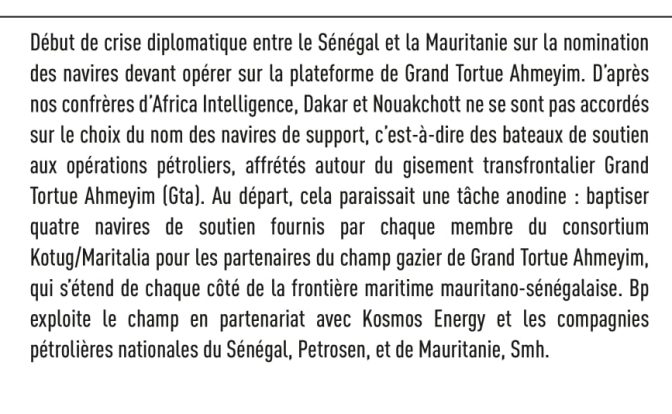 Début de crise diplomatique entre le Sénégal et la Mauritanie sur la nomination des navires devant opérer sur la plateforme de Grand Tortue Ahmeyim. D'après nos confrères d'Africa Intelligence, Dakar et Nouakchott ne se sont pas accordés sur le choix du nom des navires de support, c'est-à-dire des bateaux de soutien aux opérations pétroliers, affrétés autour du gisement transfrontalier Grand Tortue Ahmeyim (Gta). Au départ, cela paraissait une tâche anodine : baptiser quatre navires de soutien fournis par chaque membre du consortium Kotug/Maritalia pour les partenaires du champ gazier de Grand Tortue Ahmeyim, qui s'étend de chaque côté de la frontière maritime mauritano-sénégalaise. Bp exploite le champ en partenariat avec Kosmos Energy et les compagnies pétrolières nationales du Sénégal, Petrosen, et de Mauritanie, Smh.